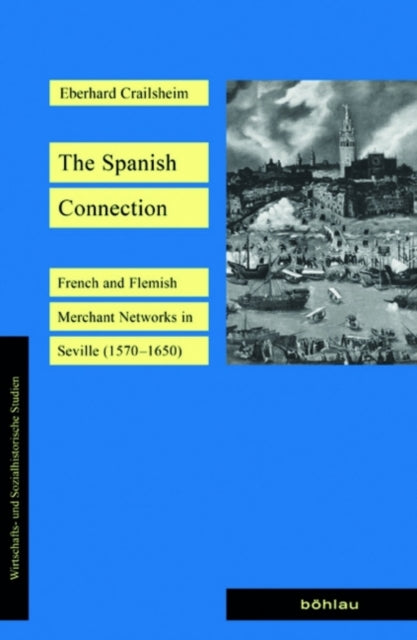 Eberhard Crailsheim

The Spanish Connection

French and Flemish Merchant Networks in Seville (1570–1650)

Wirtschafts- und Sozialhistorische Studien

böhlau